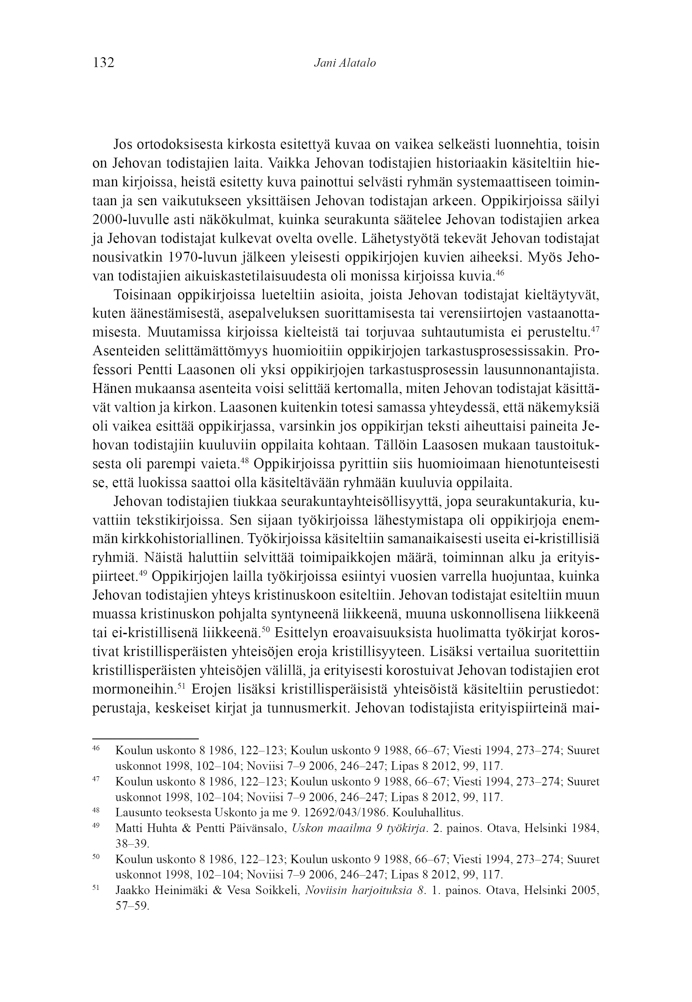 132 Jani Alatalo

Jos ortodoksisesta kirkosta esitettyä kuvaa on vaikea selkeästi luonnehtia, toisin on Jehovan todistajien laita. Vaikka Jehovan todistajien historiaakin käsiteltiin hieman kirjoissa, heistä esitetty kuva painottui selvästi ryhmän systemaattiseen toimintaan ja sen vaikutukseen yksittäisen Jehovan todistajan arkeen. Oppikirjoissa säilyi 2000-luvulle asti näkökulmat, kuinka seurakunta säätelee Jehovan todistajien arkea ja Jehovan todistajat kulkevat ovelta ovelle. Lähetystyötä tekevät Jehovan todistajat nousivatkin 1970-luvun jälkeen yleisesti oppikirjojen kuvien aiheeksi. Myös Jehovan todistajien aikuiskastetilaisuudesta oli monissa kirjoissa kuvia.$^{46}$

Toisinaan oppikirjoissa lueteltiin asioita, joista Jehovan todistajat kieltäytyvät, kuten äänestämisestä, asepalveluksen suorittamisesta tai verensiirtojen vastaanottamisesta. Muutamissa kirjoissa kielteistä tai torjuvaa suhtautumista ei perusteltu.$^{47}$ Asenteiden selittämättömyys huomioitiin oppikirjojen tarkastusprosessissakin. Professori Pentti Laasonen oli yksi oppikirjojen tarkastusprosessin lausunnonantajista. Hänen mukaansa asenteita voisi selittää kertomalla, miten Jehovan todistajat käsittävät valtion ja kirkon. Laasonen kuitenkin totesi samassa yhteydessä, että näkemyksiä oli vaikea esittää oppikirjassa, varsinkin jos oppikirjan teksti aiheuttaisi paineita Jehovan todistajiin kuuluviin oppilaita kohtaan. Tällöin Laasosen mukaan taustoituksesta oli parempi vaieta.$^{48}$ Oppikirjoissa pyrittiin siis huomioimaan hienotunteisesti se, että luokissa saattoi olla käsiteltävään ryhmään kuuluvia oppilaita.

Jehovan todistajien tiukkaa seurakuntayhteisöllisyyttä, jopa seurakuntakuria, kuvattiin tekstikirjoissa. Sen sijaan työkirjoissa lähestymistapa oli oppikirjoja enemmän kirkkohistoriallinen. Työkirjoissa käsiteltiin samanaikaisesti useita ei-kristillisiä ryhmiä. Näistä haluttiin selvittää toimipaikkojen määrä, toiminnan alku ja erityispiirteet.$^{49}$ Oppikirjojen lailla työkirjoissa esiintyi vuosien varrella huojuntaa, kuinka Jehovan todistajien yhteys kristinuskoon esiteltiin. Jehovan todistajat esiteltiin muun muassa kristinuskon pohjalta syntyneenä liikkeenä, muuna uskonnollisena liikkeenä tai ei-kristillisenä liikkeenä.$^{50}$ Esittelyn eroavaisuuksista huolimatta työkirjat korostivat kristillisperäisten yhteisöjen eroja kristillisyyteen. Lisäksi vertailua suoritettiin kristillisperäisten yhteisöjen välillä, ja erityisesti korostuivat Jehovan todistajien erot mormoneihin.$^{51}$ Erojen lisäksi kristillisperäisistä yhteisöistä käsiteltiin perustiedot: perustaja, keskeiset kirjat ja tunnusmerkit. Jehovan todistajista erityispiirteinä mai-

$^{46}$ Koulun uskonto 8 1986, 122–123; Koulun uskonto 9 1988, 66–67; Viesti 1994, 273–274; Suuret uskonnot 1998, 102–104; Noviisi 7–9 2006, 246–247; Lipas 8 2012, 99, 117.
$^{47}$ Koulun uskonto 8 1986, 122–123; Koulun uskonto 9 1988, 66–67; Viesti 1994, 273–274; Suuret uskonnot 1998, 102–104; Noviisi 7–9 2006, 246–247; Lipas 8 2012, 99, 117.
$^{48}$ Lausunto teoksesta Uskonto ja me 9. 12692/043/1986. Kouluhallitus.
$^{49}$ Matti Huhta & Pentti Päivänsalo, Uskon maailma 9 työkirja. 2. painos. Otava, Helsinki 1984, 38–39.
$^{50}$ Koulun uskonto 8 1986, 122–123; Koulun uskonto 9 1988, 66–67; Viesti 1994, 273–274; Suuret uskonnot 1998, 102–104; Noviisi 7–9 2006, 246–247; Lipas 8 2012, 99, 117.
$^{51}$ Jaakko Heinimäki & Vesa Soikkeli, Noviisin harjoituksia 8. 1. painos. Otava, Helsinki 2005, 57–59.